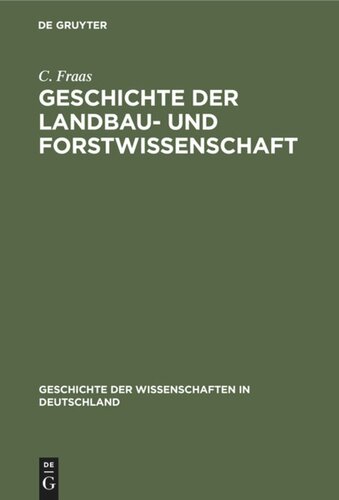 DE GRUYTER

C. Fraas

GESCHICHTE DER LANDBAU- UND FORSTWISSENSCHAFT

GESCHICHTE DER WISSENSCHAFTEN IN DEUTSCHLAND

DE
G